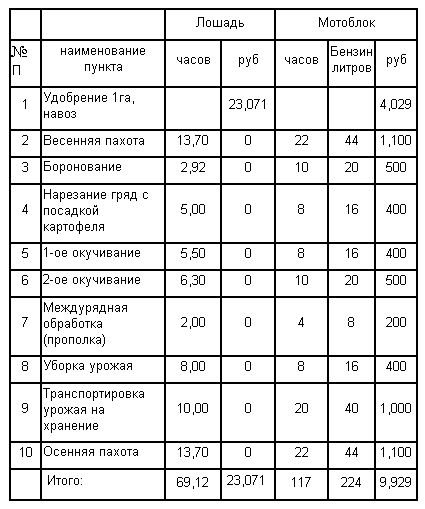 | | | Лошадь | | Мотоблок | | |
|---|---|---|---|---|---|---|
| № П | наименование пункта | часов | руб | часов | Бензин литров | руб |
| 1 | Удобрение 1га, навоз | | 23,071 | | | 4,029 |
| 2 | Весенняя пахота | 13,70 | 0 | 22 | 44 | 1,100 |
| 3 | Боронование | 2,92 | 0 | 10 | 20 | 500 |
| 4 | Нарезание гряд с посадкой картофеля | 5,00 | 0 | 8 | 16 | 400 |
| 5 | 1-ое окучивание | 5,50 | 0 | 8 | 16 | 400 |
| 6 | 2-ое окучивание | 6,30 | 0 | 10 | 20 | 500 |
| 7 | Междурядная обработка (прополка) | 2,00 | 0 | 4 | 8 | 200 |
| 8 | Уборка урожая | 8,00 | 0 | 8 | 16 | 400 |
| 9 | Транспортировка урожая на хранение | 10,00 | 0 | 20 | 40 | 1,000 |
| 10 | Осенняя пахота | 13,70 | 0 | 22 | 44 | 1,100 |
| | Итого: | 69,12 | 23,071 | 117 | 224 | 9,929 |